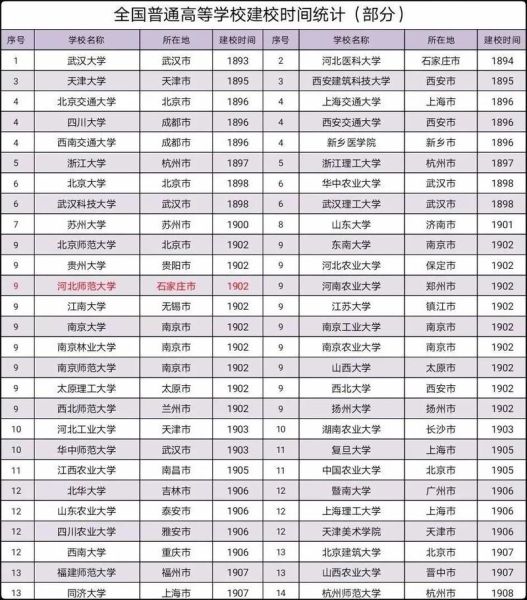 全国普通高等学校建校时间统计（部分）

| 序号 | 学校名称 | 所在地 | 建校时间 | 序号 | 学校名称 | 所在地 | 建校时间 |
|---|---|---|---|---|---|---|---|
| 1 | 武汉大学 | 武汉市 | 1893 | 2 | 河北医科大学 | 石家庄市 | 1894 |
| 3 | 天津大学 | 天津市 | 1895 | 3 | 西安建筑科技大学 | 西安市 | 1895 |
| 4 | 北京交通大学 | 北京市 | 1896 | 4 | 上海交通大学 | 上海市 | 1896 |
| 4 | 四川大学 | 成都市 | 1896 | 4 | 西安交通大学 | 西安市 | 1896 |
| 4 | 西南交通大学 | 成都市 | 1896 | 4 | 新乡医学院 | 新乡市 | 1896 |
| 5 | 浙江大学 | 杭州市 | 1897 | 5 | 浙江理工大学 | 杭州市 | 1897 |
| 6 | 北京大学 | 北京市 | 1898 | 6 | 华中农业大学 | 武汉市 | 1898 |
| 6 | 武汉科技大学 | 武汉市 | 1898 | 6 | 武汉理工大学 | 武汉市 | 1898 |
| 7 | 苏州大学 | 苏州市 | 1900 | 8 | 山东大学 | 济南市 | 1901 |
| 9 | 北京师范大学 | 北京市 | 1902 | 9 | 东南大学 | 南京市 | 1902 |
| 9 | 贵州大学 | 贵阳市 | 1902 | 9 | 河北农业大学 | 保定市 | 1902 |
| 9 | 河北师范大学 | 石家庄市 | 1902 | 9 | 河南农业大学 | 郑州市 | 1902 |
| 9 | 江南大学 | 无锡市 | 1902 | 9 | 江苏大学 | 镇江市 | 1902 |
| 9 | 南京大学 | 南京市 | 1902 | 9 | 南京工业大学 | 南京市 | 1902 |
| 9 | 南京林业大学 | 南京市 | 1902 | 9 | 南京农业大学 | 南京市 | 1902 |
| 9 | 南京师范大学 | 南京市 | 1902 | 9 | 山西大学 | 太原市 | 1902 |
| 9 | 太原理工大学 | 太原市 | 1902 | 9 | 西北大学 | 西安市 | 1902 |
| 9 | 西北师范大学 | 兰州市 | 1902 | 9 | 扬州大学 | 扬州市 | 1902 |
| 10 | 河北工业大学 | 天津市 | 1903 | 10 | 湖南农业大学 | 长沙市 | 1903 |
| 10 | 华中师范大学 | 武汉市 | 1903 | 11 | 复旦大学 | 上海市 | 1905 |
| 11 | 江西农业大学 | 南昌市 | 1905 | 11 | 中国农业大学 | 北京市 | 1905 |
| 12 | 北华大学 | 吉林市 | 1906 | 12 | 暨南大学 | 广州市 | 1906 |
| 12 | 山东农业大学 | 泰安市 | 1906 | 12 | 上海理工大学 | 上海市 | 1906 |
| 12 | 四川农业大学 | 雅安市 | 1906 | 12 | 天津美术学院 | 天津市 | 1906 |
| 12 | 西南大学 | 重庆市 | 1906 | 13 | 北京建筑大学 | 北京市 | 1907 |
| 13 | 福建师范大学 | 福州市 | 1907 | 13 | 山西农业大学 | 晋中市 | 1907 |
| 13 | 同济大学 | 上海市 | 1907 | 14 | 杭州师范大学 | 杭州市 | 1908 |